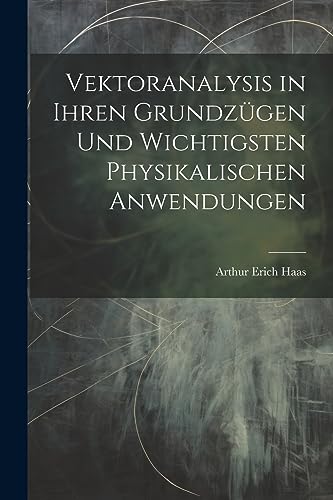 Vektoranalysis in Ihren Grundzügen Und Wichtigsten Physikalischen Anwendungen

Arthur Erich Haas